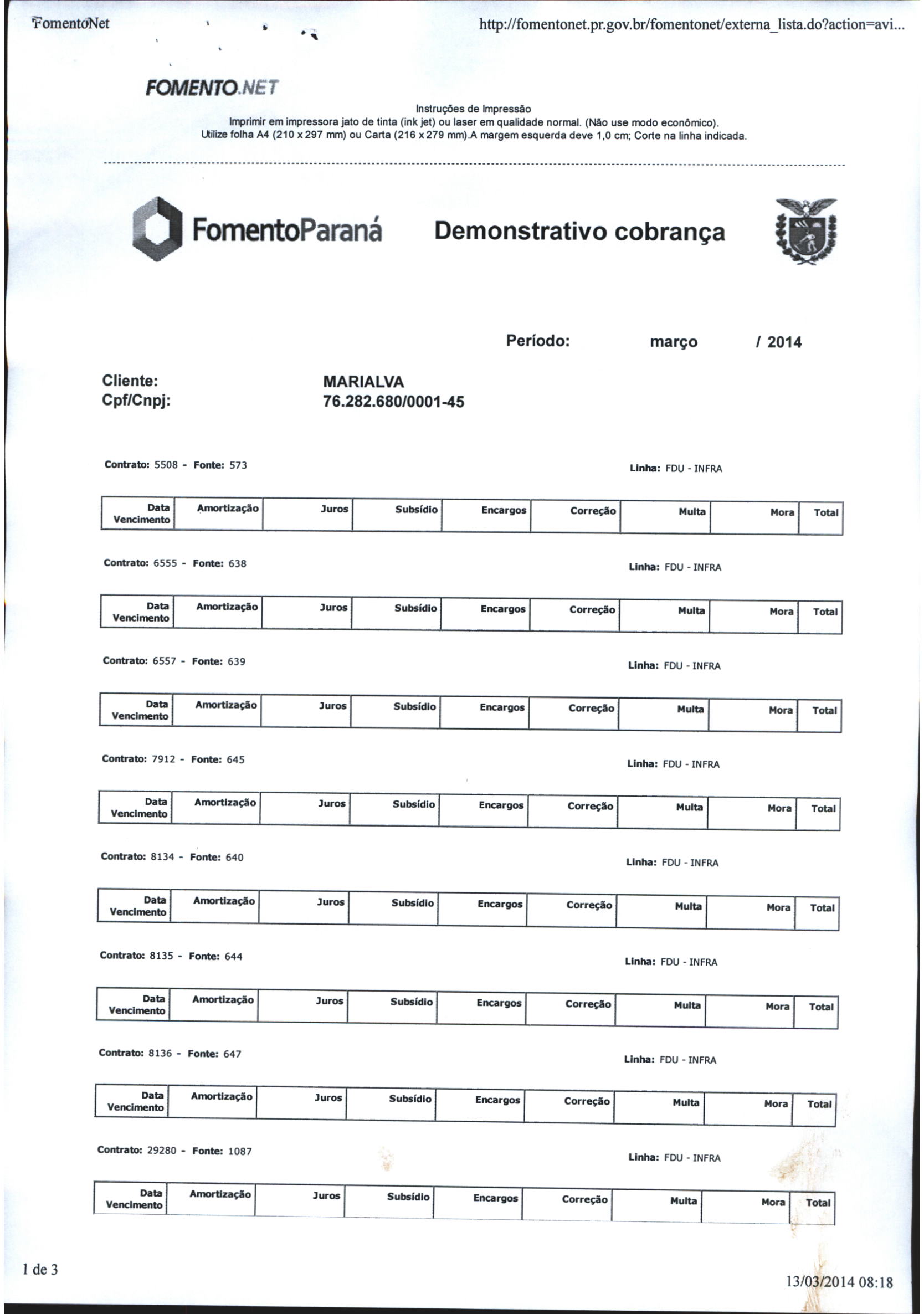 FomentoNet

http://fomentonet.pr.gov.br/fomentonet/externa_lista.do?action=avi...

FOMENTO.NET

Instruções de Impressão
Imprimir em impressora jato de tinta (ink jet) ou laser em qualidade normal. (Não use modo econômico).
Utilize folha A4 (210 x 297 mm) ou Carta (216 x 279 mm).A margem esquerda deve 1,0 cm; Corte na linha indicada.

FomentoParaná

Demonstrativo cobrança

Período: março / 2014

Cliente: MARIALVA
Cpf/Cnpj: 76.282.680/0001-45

Contrato: 5508 - Fonte: 573 Linha: FDU - INFRA

| Data Vencimento | Amortização | Juros | Subsídio | Encargos | Correção | Multa | Mora | Total |
|---|---|---|---|---|---|---|---|---|

Contrato: 6555 - Fonte: 638 Linha: FDU - INFRA

| Data Vencimento | Amortização | Juros | Subsídio | Encargos | Correção | Multa | Mora | Total |
|---|---|---|---|---|---|---|---|---|

Contrato: 6557 - Fonte: 639 Linha: FDU - INFRA

| Data Vencimento | Amortização | Juros | Subsídio | Encargos | Correção | Multa | Mora | Total |
|---|---|---|---|---|---|---|---|---|

Contrato: 7912 - Fonte: 645 Linha: FDU - INFRA

| Data Vencimento | Amortização | Juros | Subsídio | Encargos | Correção | Multa | Mora | Total |
|---|---|---|---|---|---|---|---|---|

Contrato: 8134 - Fonte: 640 Linha: FDU - INFRA

| Data Vencimento | Amortização | Juros | Subsídio | Encargos | Correção | Multa | Mora | Total |
|---|---|---|---|---|---|---|---|---|

Contrato: 8135 - Fonte: 644 Linha: FDU - INFRA

| Data Vencimento | Amortização | Juros | Subsídio | Encargos | Correção | Multa | Mora | Total |
|---|---|---|---|---|---|---|---|---|

Contrato: 8136 - Fonte: 647 Linha: FDU - INFRA

| Data Vencimento | Amortização | Juros | Subsídio | Encargos | Correção | Multa | Mora | Total |
|---|---|---|---|---|---|---|---|---|

Contrato: 29280 - Fonte: 1087 Linha: FDU - INFRA

| Data Vencimento | Amortização | Juros | Subsídio | Encargos | Correção | Multa | Mora | Total |
|---|---|---|---|---|---|---|---|---|

1 de 3

13/03/2014 08:18